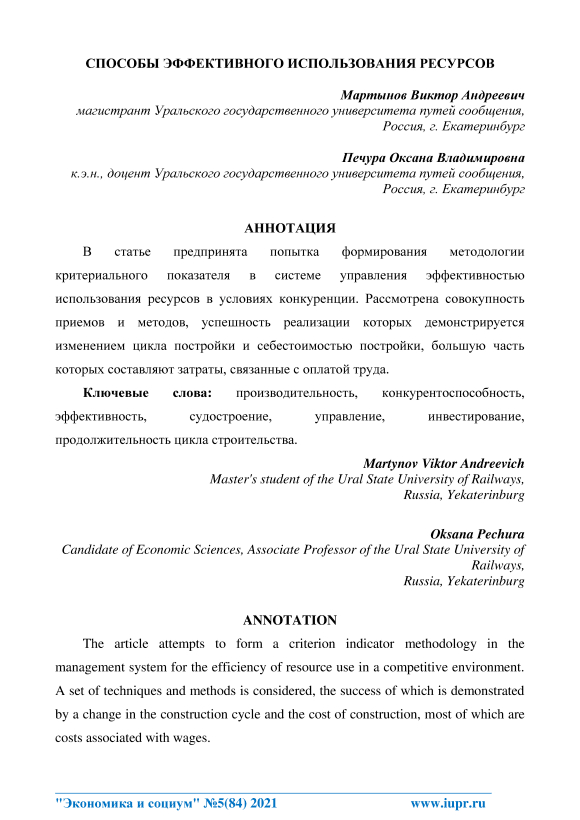 СПОСОБЫ ЭФФЕКТИВНОГО ИСПОЛЬЗОВАНИЯ РЕСУРСОВ

Мартынов Виктор Андреевич
магистрант Уральского государственного университета путей сообщения,
Россия, г. Екатеринбург

Печура Оксана Владимировна
к.э.н., доцент Уральского государственного университета путей сообщения,
Россия, г. Екатеринбург

АННОТАЦИЯ

В статье предпринята попытка формирования методологии критериального показателя в системе управления эффективностью использования ресурсов в условиях конкуренции. Рассмотрена совокупность приемов и методов, успешность реализации которых демонстрируется изменением цикла постройки и себестоимостью постройки, большую часть которых составляют затраты, связанные с оплатой труда.

Ключевые слова: производительность, конкурентоспособность, эффективность, судостроение, управление, инвестирование, продолжительность цикла строительства.

Martynov Viktor Andreevich
Master's student of the Ural State University of Railways,
Russia, Yekaterinburg

Oksana Pechura
Candidate of Economic Sciences, Associate Professor of the Ural State University of Railways,
Russia, Yekaterinburg

ANNOTATION

The article attempts to form a criterion indicator methodology in the management system for the efficiency of resource use in a competitive environment. A set of techniques and methods is considered, the success of which is demonstrated by a change in the construction cycle and the cost of construction, most of which are costs associated with wages.

"Экономика и социум" №5(84) 2021 www.iupr.ru